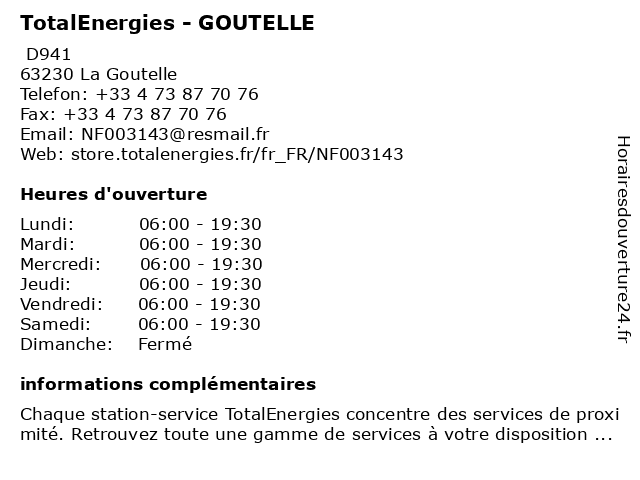 TotalEnergies - GOUTELLE
D941
63230 La Goutelle
Telefon: +33 4 73 87 70 76
Fax: +33 4 73 87 70 76
Email: NF003143@resmail.fr
Web: store.totalenergies.fr/fr_FR/NF003143

Heures d'ouverture

| | |
|---|---|
| Lundi: | 06:00 - 19:30 |
| Mardi: | 06:00 - 19:30 |
| Mercredi: | 06:00 - 19:30 |
| Jeudi: | 06:00 - 19:30 |
| Vendredi: | 06:00 - 19:30 |
| Samedi: | 06:00 - 19:30 |
| Dimanche: | Fermé |

informations complémentaires

Chaque station-service TotalEnergies concentre des services de proxi mité. Retrouvez toute une gamme de services à votre disposition ...

Horairesdouverture24.fr